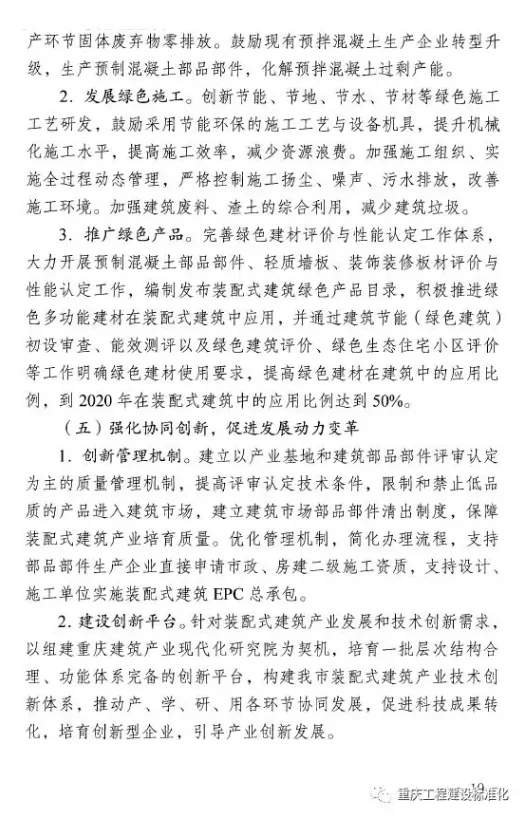 产环节固体废弃物零排放。鼓励现有预拌混凝土生产企业转型升级，生产预制混凝土部品部件，化解预拌混凝土过剩产能。

2. 发展绿色施工。创新节能、节地、节水、节材等绿色施工工艺研发，鼓励采用节能环保的施工工艺与设备机具，提升机械化施工水平，提高施工效率，减少资源浪费。加强施工组织、实施全过程动态管理，严格控制施工扬尘、噪声、污水排放，改善施工环境。加强建筑废料、渣土的综合利用，减少建筑垃圾。

3. 推广绿色产品。完善绿色建材评价与性能认定工作体系，大力开展预制混凝土部品部件、轻质墙板、装饰装修板材评价与性能认定工作，编制发布装配式建筑绿色产品目录，积极推进绿色多功能建材在装配式建筑中应用，并通过建筑节能（绿色建筑）初设审查、能效测评以及绿色建筑评价、绿色生态住宅小区评价等工作明确绿色建材使用要求，提高绿色建材在建筑中的应用比例，到 2020 年在装配式建筑中的应用比例达到 50%。

（五）强化协同创新，促进发展动力变革

1. 创新管理机制。建立以产业基地和建筑部品部件评审认定为主的质量管理机制，提高评审认定技术条件，限制和禁止低品质的产品进入建筑市场，建立建筑市场部品部件清出制度，保障装配式建筑产业培育质量。优化管理机制，简化办理流程，支持部品部件生产企业直接申请市政、房建二级施工资质，支持设计、施工单位实施装配式建筑 EPC 总承包。

2. 建设创新平台。针对装配式建筑产业发展和技术创新需求，以组建重庆建筑产业现代化研究院为契机，培育一批层次结构合理、功能体系完备的创新平台，构建我市装配式建筑产业技术创新体系，推动产、学、研、用各环节协同发展，促进科技成果转化，培育创新型企业，引导产业创新发展。

19

重庆工程建设标准化